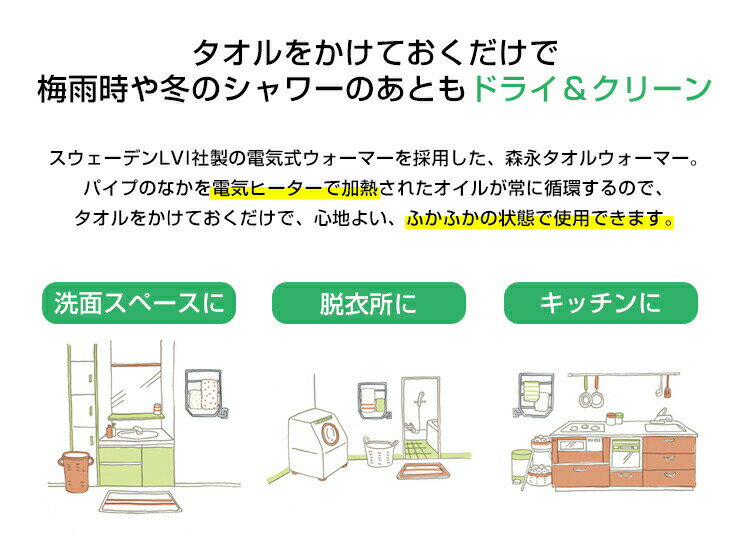 タオルをかけておくだけで
梅雨時や冬のシャワーのあともドライ＆クリーン

スウェーデンLVI社製の電気式ウォーマーを採用した、森永タオルウォーマー。
パイプのなかを電気ヒーターで加熱されたオイルが常に循環するので、
タオルをかけておくだけで、心地よい、ふかふかの状態で使用できます。

洗面スペースに

脱衣所に

キッチンに